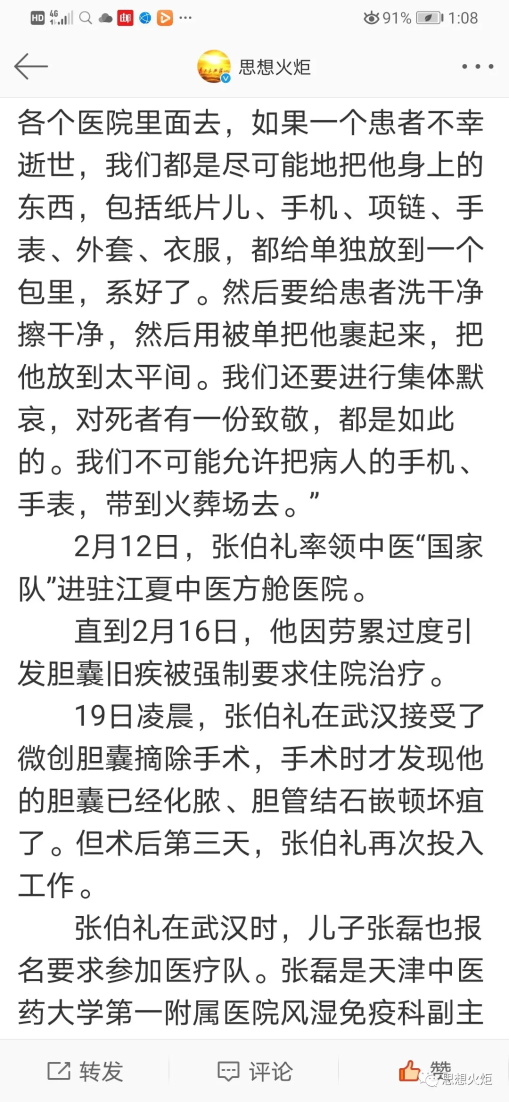 HD 4G 91% 1:08

思想火炬

各个医院里面去，如果一个患者不幸逝世，我们都是尽可能地把他身上的东西，包括纸片儿、手机、项链、手表、外套、衣服，都给单独放到一个包里，系好了。然后要给患者洗干净擦干净，然后用被单把他裹起来，把他放到太平间。我们还要进行集体默哀，对死者有一份致敬，都是如此的。我们不可能允许把病人的手机、手表，带到火葬场去。”

2月12日，张伯礼率领中医“国家队”进驻江夏中医方舱医院。

直到2月16日，他因劳累过度引发胆囊旧疾被强制要求住院治疗。

19日凌晨，张伯礼在武汉接受了微创胆囊摘除手术，手术时才发现他的胆囊已经化脓、胆管结石嵌顿坏疽了。但术后第三天，张伯礼再次投入工作。

张伯礼在武汉时，儿子张磊也报名要求参加医疗队。张磊是天津中医药大学第一附属医院风湿免疫科副主

转发 评论 赞 思想火炬